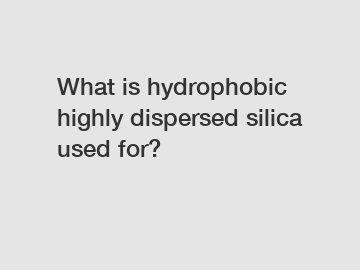 What is hydrophobic highly dispersed silica used for?